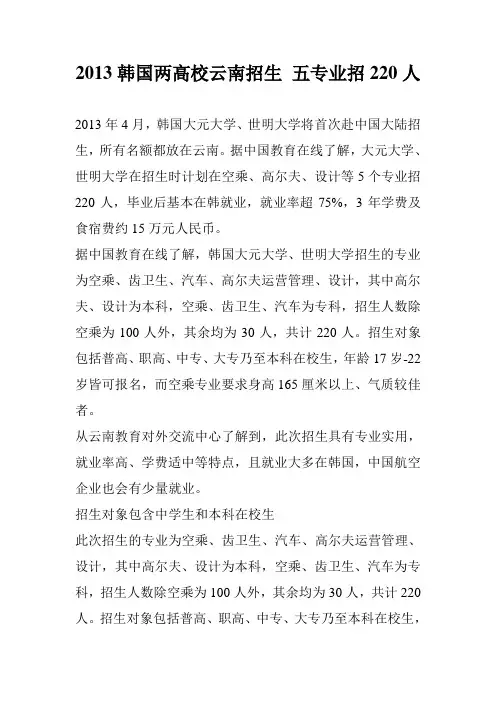 2013 韩国两高校云南招生 五专业招 220 人

2013 年 4 月，韩国大元大学、世明大学将首次赴中国大陆招生，所有名额都放在云南。据中国教育在线了解，大元大学、世明大学在招生时计划在空乘、高尔夫、设计等 5 个专业招 220 人，毕业后基本在韩就业，就业率超 75%，3 年学费及食宿费约 15 万元人民币。

据中国教育在线了解，韩国大元大学、世明大学招生的专业为空乘、齿卫生、汽车、高尔夫运营管理、设计，其中高尔夫、设计为本科，空乘、齿卫生、汽车为专科，招生人数除空乘为 100 人外，其余均为 30 人，共计 220 人。招生对象包括普高、职高、中专、大专乃至本科在校生，年龄 17 岁-22 岁皆可报名，而空乘专业要求身高 165 厘米以上、气质较佳者。

从云南教育对外交流中心了解到，此次招生具有专业实用，就业率高、学费适中等特点，且就业大多在韩国，中国航空企业也会有少量就业。

招生对象包含中学生和本科在校生

此次招生的专业为空乘、齿卫生、汽车、高尔夫运营管理、设计，其中高尔夫、设计为本科，空乘、齿卫生、汽车为专科，招生人数除空乘为 100 人外，其余均为 30 人，共计 220 人。招生对象包括普高、职高、中专、大专乃至本科在校生，